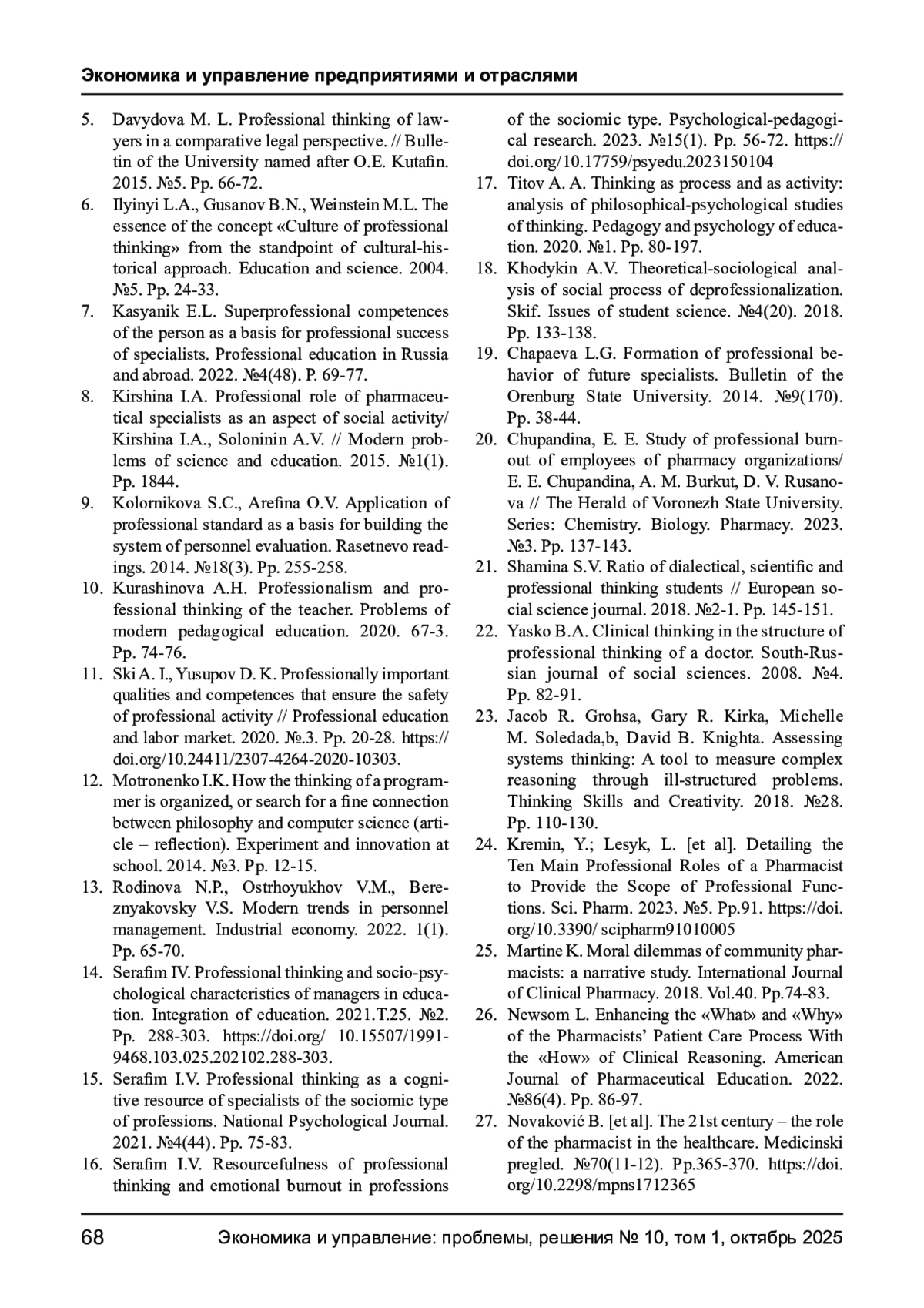 Экономика и управление предприятиями и отраслями

5. Davydova M. L. Professional thinking of lawyers in a comparative legal perspective. // Bulletin of the University named after O.E. Kutafin. 2015. №5. Pp. 66-72.
6. Ilyinyi L.A., Gusanov B.N., Weinstein M.L. The essence of the concept «Culture of professional thinking» from the standpoint of cultural-historical approach. Education and science. 2004. №5. Pp. 24-33.
7. Kasyanik E.L. Superprofessional competences of the person as a basis for professional success of specialists. Professional education in Russia and abroad. 2022. №4(48). P. 69-77.
8. Kirshina I.A. Professional role of pharmaceutical specialists as an aspect of social activity/ Kirshina I.A., Soloninin A.V. // Modern problems of science and education. 2015. №1(1). Pp. 1844.
9. Kolornikova S.C., Arefina O.V. Application of professional standard as a basis for building the system of personnel evaluation. Rasetnevo readings. 2014. №18(3). Pp. 255-258.
10. Kurashinova A.H. Professionalism and professional thinking of the teacher. Problems of modern pedagogical education. 2020. 67-3. Pp. 74-76.
11. Ski A. I., Yusupov D. K. Professionally important qualities and competences that ensure the safety of professional activity // Professional education and labor market. 2020. №.3. Pp. 20-28. https://doi.org/10.24411/2307-4264-2020-10303.
12. Motronenko I.K. How the thinking of a programmer is organized, or search for a fine connection between philosophy and computer science (article – reflection). Experiment and innovation at school. 2014. №3. Pp. 12-15.
13. Rodinova N.P., Ostrhoyukhov V.M., Bereznyakovsky V.S. Modern trends in personnel management. Industrial economy. 2022. 1(1). Pp. 65-70.
14. Serafim IV. Professional thinking and socio-psychological characteristics of managers in education. Integration of education. 2021.T.25. №2. Pp. 288-303. https://doi.org/ 10.15507/1991-9468.103.025.202102.288-303.
15. Serafim I.V. Professional thinking as a cognitive resource of specialists of the sociomic type of professions. National Psychological Journal. 2021. №4(44). Pp. 75-83.
16. Serafim I.V. Resourcefulness of professional thinking and emotional burnout in professions of the sociomic type. Psychological-pedagogical research. 2023. №15(1). Pp. 56-72. https://doi.org/10.17759/psyedu.2023150104
17. Titov A. A. Thinking as process and as activity: analysis of philosophical-psychological studies of thinking. Pedagogy and psychology of education. 2020. №1. Pp. 80-197.
18. Khodykin A.V. Theoretical-sociological analysis of social process of deprofessionalization. Skif. Issues of student science. №4(20). 2018. Pp. 133-138.
19. Chapaeva L.G. Formation of professional behavior of future specialists. Bulletin of the Orenburg State University. 2014. №9(170). Pp. 38-44.
20. Chupandina, E. E. Study of professional burnout of employees of pharmacy organizations/ E. E. Chupandina, A. M. Burkut, D. V. Rusanova // The Herald of Voronezh State University. Series: Chemistry. Biology. Pharmacy. 2023. №3. Pp. 137-143.
21. Shamina S.V. Ratio of dialectical, scientific and professional thinking students // European social science journal. 2018. №2-1. Pp. 145-151.
22. Yasko B.A. Clinical thinking in the structure of professional thinking of a doctor. South-Russian journal of social sciences. 2008. №4. Pp. 82-91.
23. Jacob R. Grohsa, Gary R. Kirka, Michelle M. Soledada,b, David B. Knighta. Assessing systems thinking: A tool to measure complex reasoning through ill-structured problems. Thinking Skills and Creativity. 2018. №28. Pp. 110-130.
24. Kremin, Y.; Lesyk, L. [et al]. Detailing the Ten Main Professional Roles of a Pharmacist to Provide the Scope of Professional Functions. Sci. Pharm. 2023. №5. Pp.91. https://doi.org/10.3390/ scipharm91010005
25. Martine K. Moral dilemmas of community pharmacists: a narrative study. International Journal of Clinical Pharmacy. 2018. Vol.40. Pp.74-83.
26. Newsom L. Enhancing the «What» and «Why» of the Pharmacists' Patient Care Process With the «How» of Clinical Reasoning. American Journal of Pharmaceutical Education. 2022. №86(4). Pp. 86-97.
27. Novaković B. [et al]. The 21st century – the role of the pharmacist in the healthcare. Medicinski pregled. №70(11-12). Pp.365-370. https://doi.org/10.2298/mpns1712365

68 Экономика и управление: проблемы, решения № 10, том 1, октябрь 2025